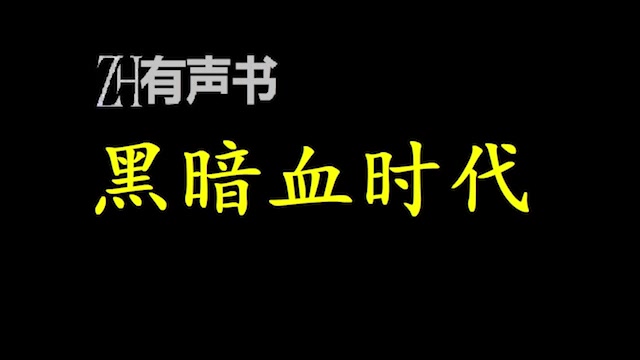 ZH有声书

黑暗血时代